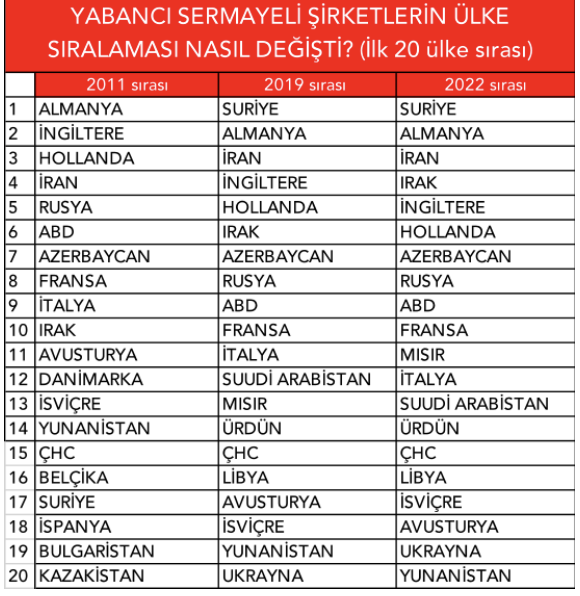 YABANCI SERMAYELİ ŞİRKETLERİN ÜLKE SIRALAMASI NASIL DEĞİŞTİ? (İlk 20 ülke sırası)

| | 2011 sırası | 2019 sırası | 2022 sırası |
|---|---|---|---|
| 1 | ALMANYA | SURİYE | SURİYE |
| 2 | İNGİLTERE | ALMANYA | ALMANYA |
| 3 | HOLLANDA | İRAN | İRAN |
| 4 | İRAN | İNGİLTERE | IRAK |
| 5 | RUSYA | HOLLANDA | İNGİLTERE |
| 6 | ABD | IRAK | HOLLANDA |
| 7 | AZERBAYCAN | AZERBAYCAN | AZERBAYCAN |
| 8 | FRANSA | RUSYA | RUSYA |
| 9 | İTALYA | ABD | ABD |
| 10 | IRAK | FRANSA | FRANSA |
| 11 | AVUSTURYA | İTALYA | MISIR |
| 12 | DANİMARKA | SUUDİ ARABİSTAN | İTALYA |
| 13 | İSVİÇRE | MISIR | SUUDİ ARABİSTAN |
| 14 | YUNANİSTAN | ÜRDÜN | ÜRDÜN |
| 15 | ÇHC | ÇHC | ÇHC |
| 16 | BELÇİKA | LİBYA | LİBYA |
| 17 | SURİYE | AVUSTURYA | İSVİÇRE |
| 18 | İSPANYA | İSVİÇRE | AVUSTURYA |
| 19 | BULGARİSTAN | YUNANİSTAN | UKRAYNA |
| 20 | KAZAKİSTAN | UKRAYNA | YUNANİSTAN |